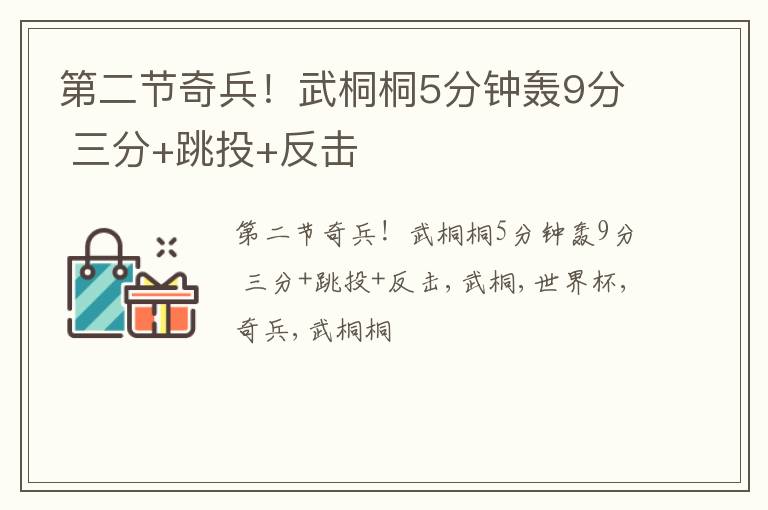 第二节奇兵！武桐桐5分钟轰9分 三分+跳投+反击

第二节奇兵！武桐桐5分钟轰9分 三分+跳投+反击，武桐，世界杯，奇兵，武桐桐